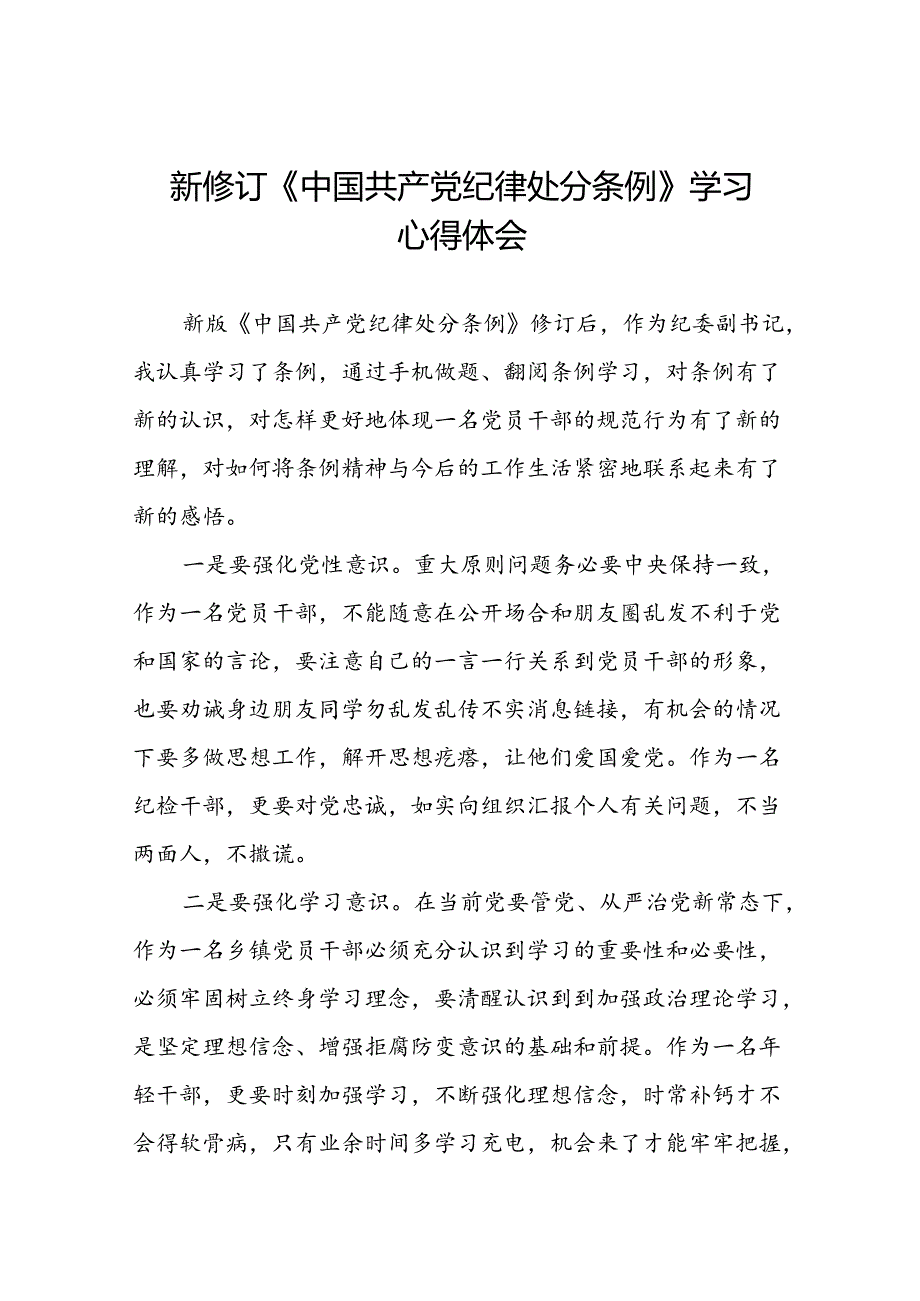 新修订《中国共产党纪律处分条例》学习心得体会

新版《中国共产党纪律处分条例》修订后，作为纪委副书记，我认真学习了条例，通过手机做题、翻阅条例学习，对条例有了新的认识，对怎样更好地体现一名党员干部的规范行为有了新的理解，对如何将条例精神与今后的工作生活紧密地联系起来有了新的感悟。

一是要强化党性意识。重大原则问题务必要中央保持一致，作为一名党员干部，不能随意在公开场合和朋友圈乱发不利于党和国家的言论，要注意自己的一言一行关系到党员干部的形象，也要劝诫身边朋友同学勿乱发乱传不实消息链接，有机会的情况下要多做思想工作，解开思想疙瘩，让他们爱国爱党。作为一名纪检干部，更要对党忠诚，如实向组织汇报个人有关问题，不当两面人，不撒谎。

二是要强化学习意识。在当前党要管党、从严治党新常态下，作为一名乡镇党员干部必须充分认识到学习的重要性和必要性，必须牢固树立终身学习理念，要清醒认识到到加强政治理论学习，是坚定理想信念、增强拒腐防变意识的基础和前提。作为一名年轻干部，更要时刻加强学习，不断强化理想信念，时常补钙才不会得软骨病，只有业余时间多学习充电，机会来了才能牢牢把握，